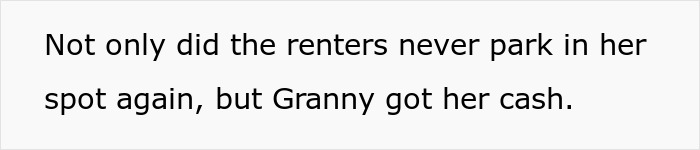 Not only did the renters never park in her spot again, but Granny got her cash.